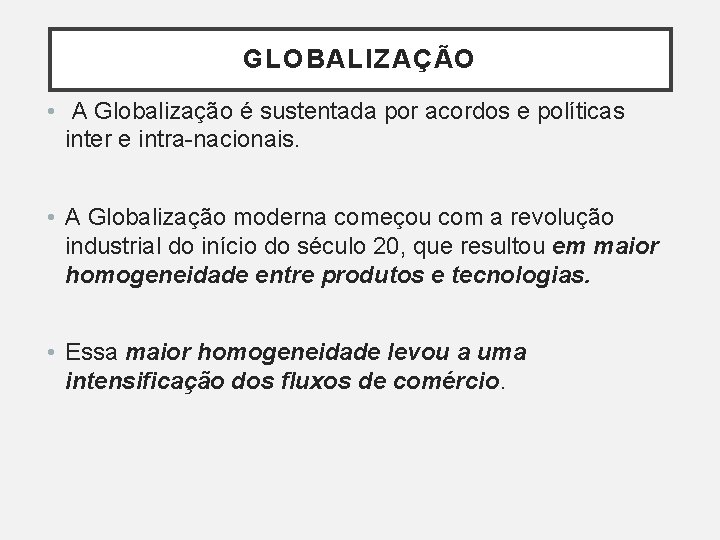 GLOBALIZAÇÃO

• A Globalização é sustentada por acordos e políticas inter e intra-nacionais.

• A Globalização moderna começou com a revolução industrial do início do século 20, que resultou em maior homogeneidade entre produtos e tecnologias.

• Essa maior homogeneidade levou a uma intensificação dos fluxos de comércio.